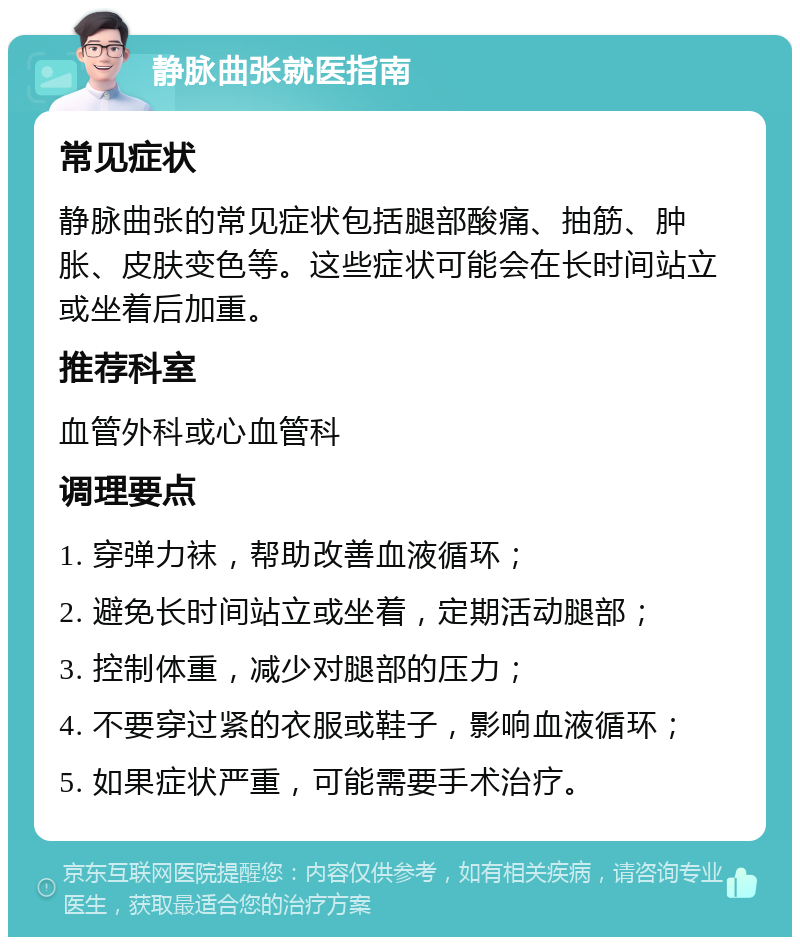 静脉曲张就医指南

常见症状

静脉曲张的常见症状包括腿部酸痛、抽筋、肿胀、皮肤变色等。这些症状可能会在长时间站立或坐着后加重。

推荐科室

血管外科或心血管科

调理要点

1. 穿弹力袜，帮助改善血液循环；

2. 避免长时间站立或坐着，定期活动腿部；

3. 控制体重，减少对腿部的压力；

4. 不要穿过紧的衣服或鞋子，影响血液循环；

5. 如果症状严重，可能需要手术治疗。

京东互联网医院提醒您：内容仅供参考，如有相关疾病，请咨询专业医生，获取最适合您的治疗方案